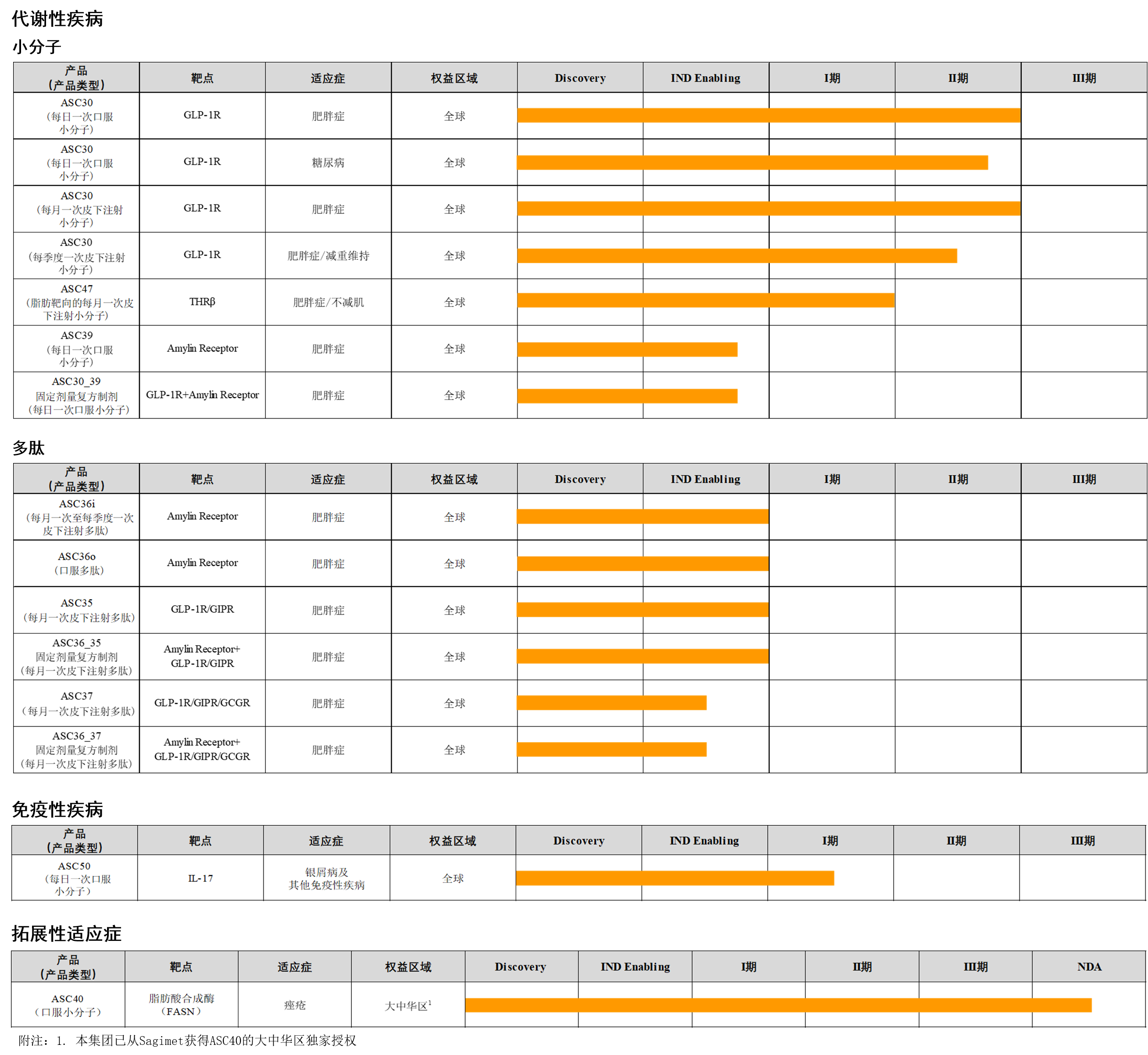 代谢性疾病

小分子

| 产品（产品类型） | 靶点 | 适应症 | 权益区域 | Discovery | IND Enabling | I期 | II期 | III期 |
|---|---|---|---|---|---|---|---|---|
| ASC30（每日一次口服小分子） | GLP-1R | 肥胖症 | 全球 | | | | | |
| ASC30（每日一次口服小分子） | GLP-1R | 糖尿病 | 全球 | | | | | |
| ASC30（每月一次皮下注射小分子） | GLP-1R | 肥胖症 | 全球 | | | | | |
| ASC30（每季度一次皮下注射小分子） | GLP-1R | 肥胖症/减重维持 | 全球 | | | | | |
| ASC47（脂肪靶向的每月一次皮下注射小分子） | THRβ | 肥胖症/不减肌 | 全球 | | | | | |
| ASC39（每日一次口服小分子） | Amylin Receptor | 肥胖症 | 全球 | | | | | |
| ASC30_39 固定剂量复方制剂（每日一次口服小分子） | GLP-1R+Amylin Receptor | 肥胖症 | 全球 | | | | | |

多肽

| 产品（产品类型） | 靶点 | 适应症 | 权益区域 | Discovery | IND Enabling | I期 | II期 | III期 |
|---|---|---|---|---|---|---|---|---|
| ASC36i（每月一次至每季度一次皮下注射多肽） | Amylin Receptor | 肥胖症 | 全球 | | | | | |
| ASC36o（口服多肽） | Amylin Receptor | 肥胖症 | 全球 | | | | | |
| ASC35（每月一次皮下注射多肽） | GLP-1R/GIPR | 肥胖症 | 全球 | | | | | |
| ASC36_35 固定剂量复方制剂（每月一次皮下注射多肽） | Amylin Receptor+ GLP-1R/GIPR | 肥胖症 | 全球 | | | | | |
| ASC37（每月一次皮下注射多肽） | GLP-1R/GIPR/GCGR | 肥胖症 | 全球 | | | | | |
| ASC36_37 固定剂量复方制剂（每月一次皮下注射多肽） | Amylin Receptor+ GLP-1R/GIPR/GCGR | 肥胖症 | 全球 | | | | | |

免疫性疾病

| 产品（产品类型） | 靶点 | 适应症 | 权益区域 | Discovery | IND Enabling | I期 | II期 | III期 |
|---|---|---|---|---|---|---|---|---|
| ASC50（每日一次口服小分子） | IL-17 | 银屑病及其他免疫性疾病 | 全球 | | | | | |

拓展性适应症

| 产品（产品类型） | 靶点 | 适应症 | 权益区域 | Discovery | IND Enabling | I期 | II期 | III期 | NDA |
|---|---|---|---|---|---|---|---|---|---|
| ASC40（口服小分子） | 脂肪酸合成酶（FASN） | 痤疮 | 大中华区$^1$ | | | | | | |

附注：1. 本集团已从Sagimet获得ASC40的大中华区独家授权